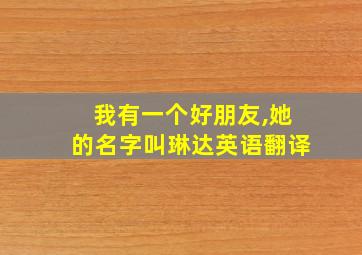 我有一个好朋友,她的名字叫琳达英语翻译